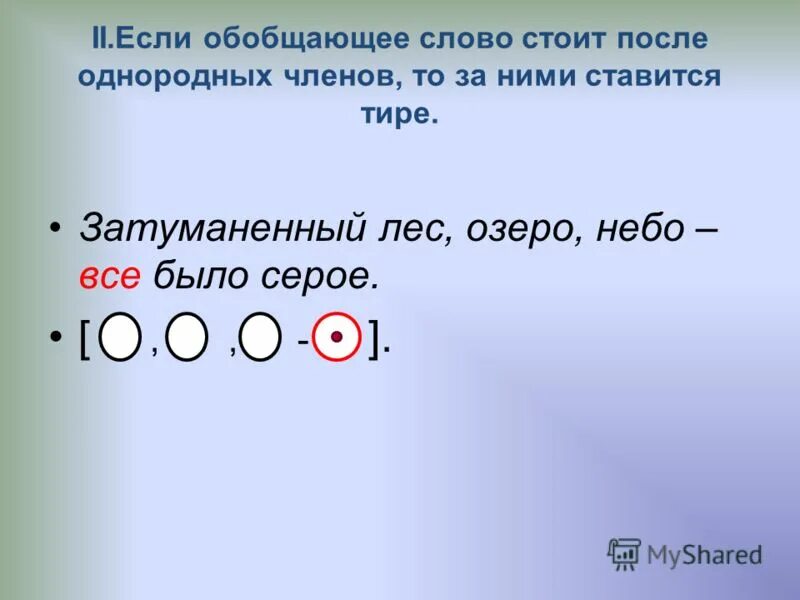 II.Если обобщающее слово стоит после однородных членов, то за ними ставится тире.

• Затуманенный лес, озеро, небо – все было серое.

• [ , , - ].

MyShared